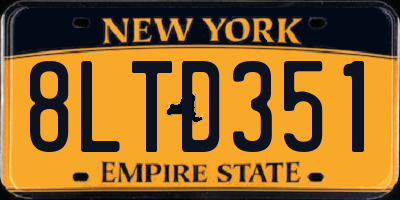 NEW YORK

8LTD351

EMPIRE STATE